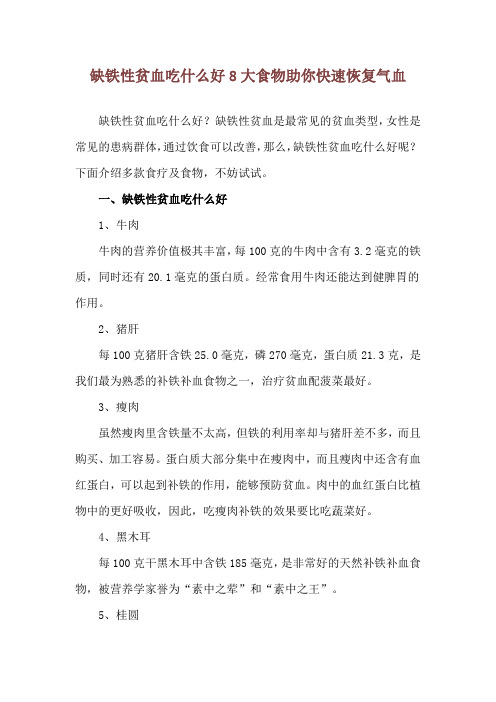 缺铁性贫血吃什么好 8 大食物助你快速恢复气血

缺铁性贫血吃什么好？缺铁性贫血是最常见的贫血类型，女性是常见的患病群体，通过饮食可以改善，那么，缺铁性贫血吃什么好呢？下面介绍多款食疗及食物，不妨试试。

一、缺铁性贫血吃什么好

1、牛肉

牛肉的营养价值极其丰富，每 100 克的牛肉中含有 3.2 毫克的铁质，同时还有 20.1 毫克的蛋白质。经常食用牛肉还能达到健脾胃的作用。

2、猪肝

每 100 克猪肝含铁 25.0 毫克，磷 270 毫克，蛋白质 21.3 克，是我们最为熟悉的补铁补血食物之一，治疗贫血配菠菜最好。

3、瘦肉

虽然瘦肉里含铁量不太高，但铁的利用率却与猪肝差不多，而且购买、加工容易。蛋白质大部分集中在瘦肉中，而且瘦肉中还含有血红蛋白，可以起到补铁的作用，能够预防贫血。肉中的血红蛋白比植物中的更好吸收，因此，吃瘦肉补铁的效果要比吃蔬菜好。

4、黑木耳

每 100 克干黑木耳中含铁 185 毫克，是非常好的天然补铁补血食物，被营养学家誉为“素中之荤”和“素中之王”。

5、桂圆